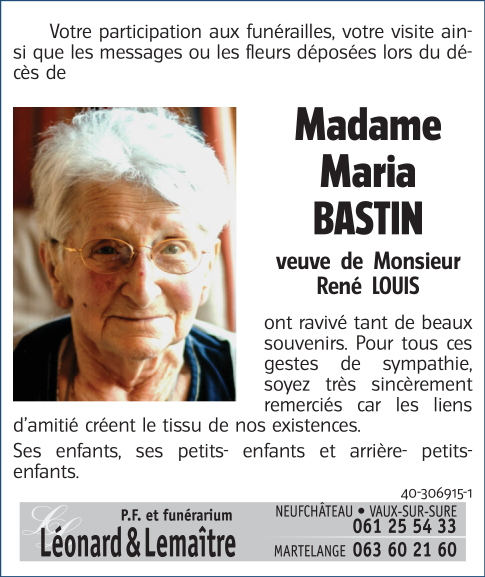 Votre participation aux funérailles, votre visite ainsi que les messages ou les fleurs déposées lors du décès de

Madame
Maria
BASTIN

veuve de Monsieur
René LOUIS

ont ravivé tant de beaux souvenirs. Pour tous ces gestes de sympathie, soyez très sincèrement remerciés car les liens d'amitié créent le tissu de nos existences.

Ses enfants, ses petits- enfants et arrière- petits-enfants.

40-306915-1

P.F. et funérarium
Léonard & Lemaître

NEUFCHÂTEAU • VAUX-SUR-SURE
061 25 54 33
MARTELANGE 063 60 21 60